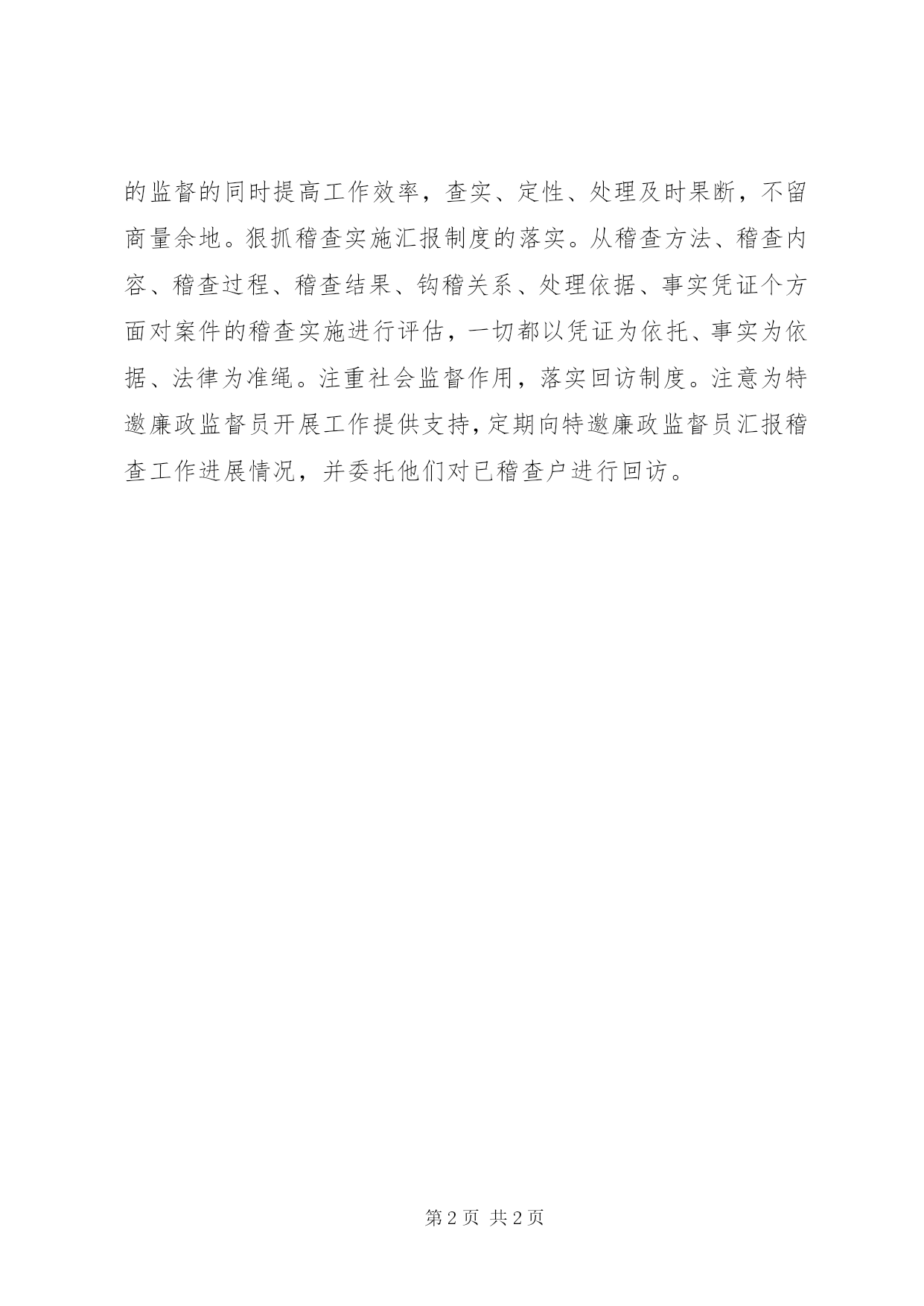 的监督的同时提高工作效率，查实、定性、处理及时果断，不留商量余地。狠抓稽查实施汇报制度的落实。从稽查方法、稽查内容、稽查过程、稽查结果、钩稽关系、处理依据、事实凭证个方面对案件的稽查实施进行评估，一切都以凭证为依托、事实为依据、法律为准绳。注重社会监督作用，落实回访制度。注意为特邀廉政监督员开展工作提供支持，定期向特邀廉政监督员汇报稽查工作进展情况，并委托他们对已稽查户进行回访。

第 2 页 共 2 页